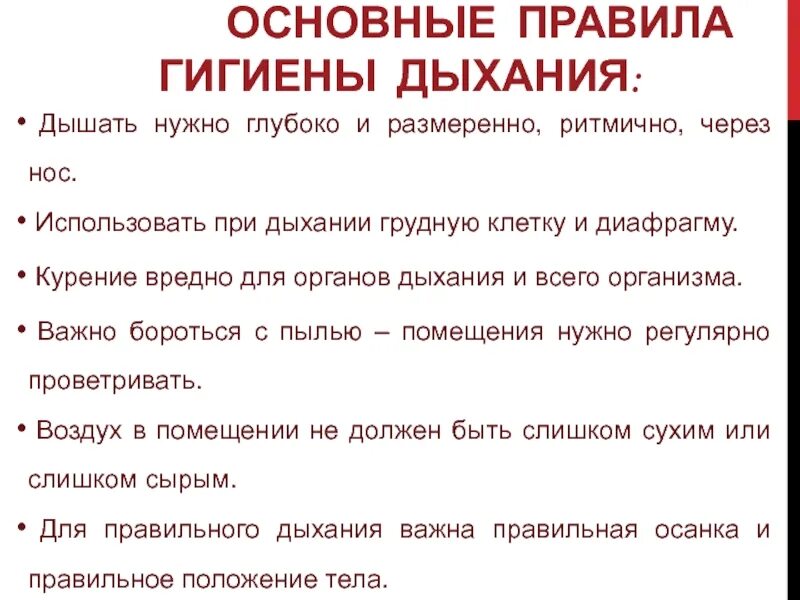 ОСНОВНЫЕ ПРАВИЛА ГИГИЕНЫ ДЫХАНИЯ:

• Дышать нужно глубоко и размеренно, ритмично, через нос.

• Использовать при дыхании грудную клетку и диафрагму.

• Курение вредно для органов дыхания и всего организма.

• Важно бороться с пылью – помещения нужно регулярно проветривать.

• Воздух в помещении не должен быть слишком сухим или слишком сырым.

• Для правильного дыхания важна правильная осанка и правильное положение тела.